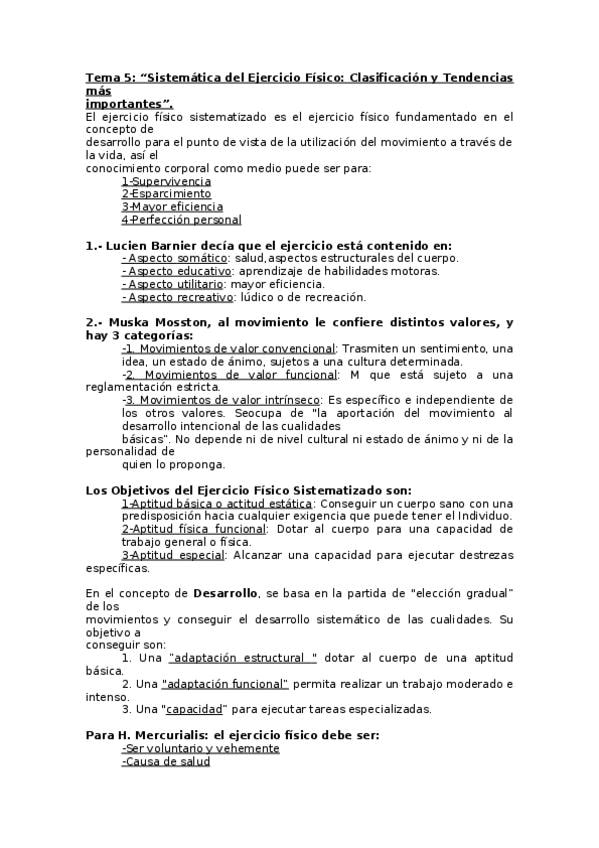 Tema 5: “Sistemática del Ejercicio Físico: Clasificación y Tendencias más importantes”.

El ejercicio físico sistematizado es el ejercicio físico fundamentado en el concepto de desarrollo para el punto de vista de la utilización del movimiento a través de la vida, así el conocimiento corporal como medio puede ser para:
1-Supervivencia
2-Esparcimiento
3-Mayor eficiencia
4-Perfección personal

1.- Lucien Barnier decía que el ejercicio está contenido en:
- Aspecto somático: salud,aspectos estructurales del cuerpo.
- Aspecto educativo: aprendizaje de habilidades motoras.
- Aspecto utilitario: mayor eficiencia.
- Aspecto recreativo: lúdico o de recreación.

2.- Muska Mosston, al movimiento le confiere distintos valores, y hay 3 categorías:
-1. Movimientos de valor convencional: Trasmiten un sentimiento, una idea, un estado de ánimo, sujetos a una cultura determinada.
-2. Movimientos de valor funcional: M que está sujeto a una reglamentación estricta.
-3. Movimientos de valor intrínseco: Es específico e independiente de los otros valores. Seocupa de "la aportación del movimiento al desarrollo intencional de las cualidades básicas". No depende ni de nivel cultural ni estado de ánimo y ni de la personalidad de quien lo proponga.

Los Objetivos del Ejercicio Físico Sistematizado son:
1-Aptitud básica o actitud estática: Conseguir un cuerpo sano con una predisposición hacia cualquier exigencia que puede tener el Individuo.
2-Aptitud física funcional: Dotar al cuerpo para una capacidad de trabajo general o física.
3-Aptitud especial: Alcanzar una capacidad para ejecutar destrezas específicas.

En el concepto de Desarrollo, se basa en la partida de "elección gradual" de los movimientos y conseguir el desarrollo sistemático de las cualidades. Su objetivo a conseguir son:
1. Una "adaptación estructural " dotar al cuerpo de una aptitud básica.
2. Una "adaptación funcional" permita realizar un trabajo moderado e intenso.
3. Una "capacidad" para ejecutar tareas especializadas.

Para H. Mercurialis: el ejercicio físico debe ser:
-Ser voluntario y vehemente
-Causa de salud